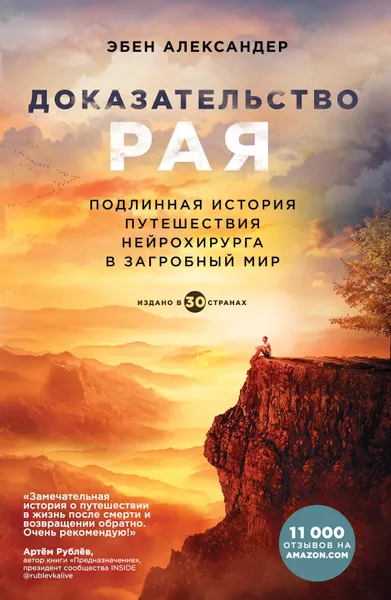 ЭБЕН АЛЕКСАНДЕР

ДОКАЗАТЕЛЬСТВО РАЯ

ПОДЛИННАЯ ИСТОРИЯ ПУТЕШЕСТВИЯ НЕЙРОХИРУРГА В ЗАГРОБНЫЙ МИР

ИЗДАНО В 30 СТРАНАХ

«Замечательная история о путешествии в жизнь после смерти и возвращении обратно. Очень рекомендую!»

Артём Рублёв, автор книги «Предназначение», президент сообщества INSIDE @rublevkalive

11 000 ОТЗЫВОВ НА AMAZON.COM